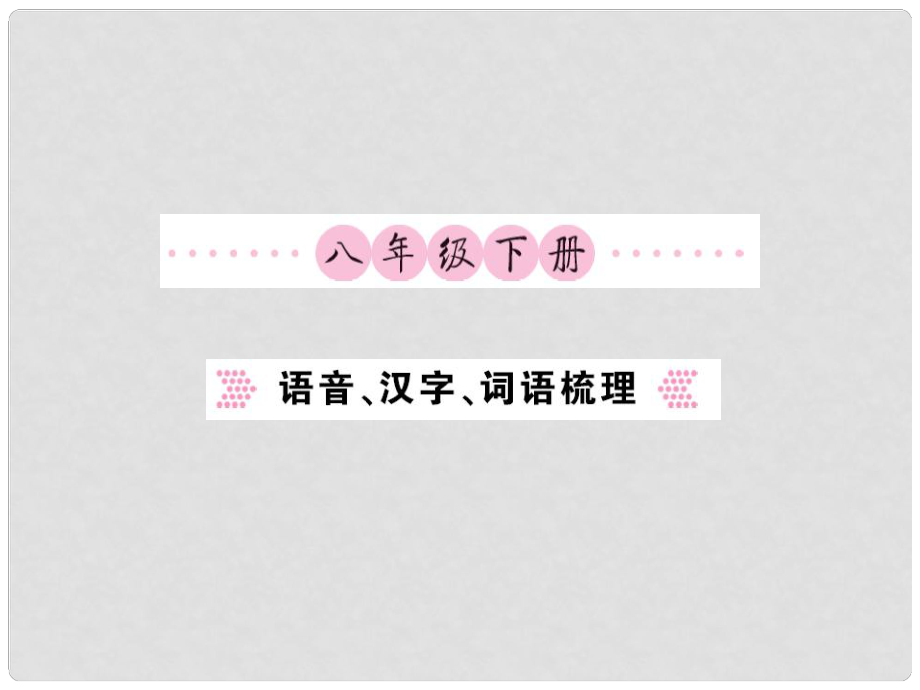 八年级下册

语音、汉字、词语梳理